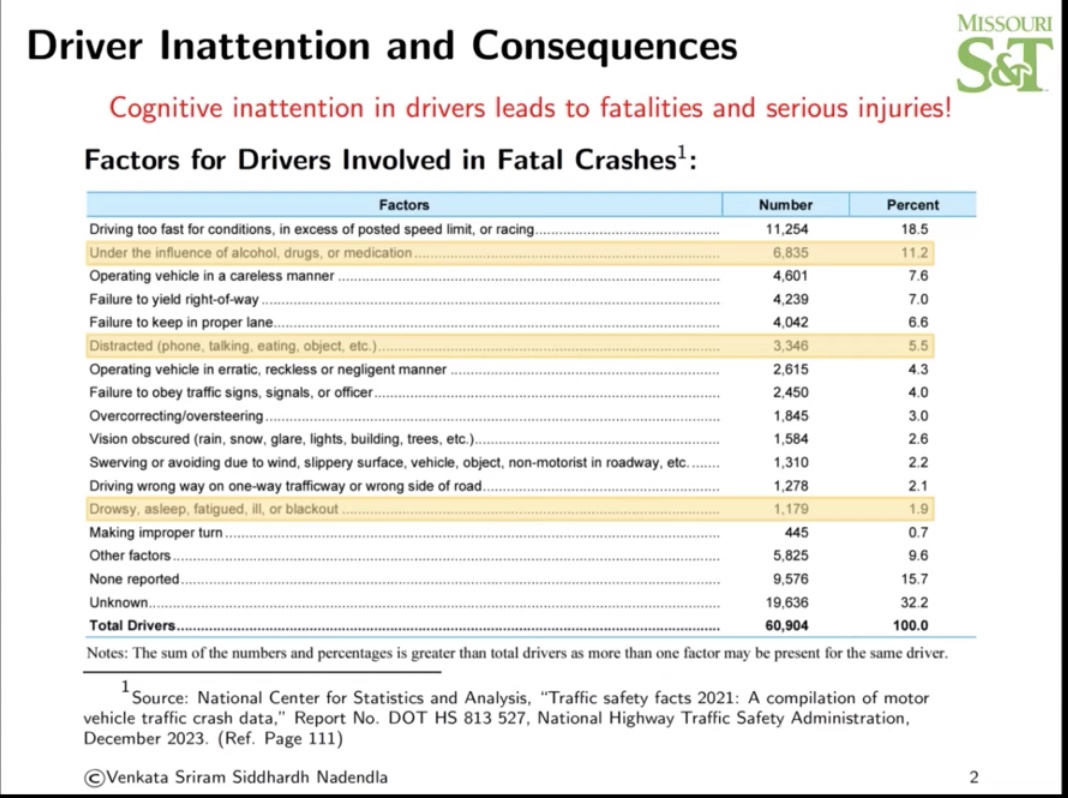 Driver Inattention and Consequences

MISSOURI S&T

Cognitive inattention in drivers leads to fatalities and serious injuries!

Factors for Drivers Involved in Fatal Crashes$^1$:

| Factors | Number | Percent |
|---|---|---|
| Driving too fast for conditions, in excess of posted speed limit, or racing | 11,254 | 18.5 |
| Under the influence of alcohol, drugs, or medication | 6,835 | 11.2 |
| Operating vehicle in a careless manner | 4,601 | 7.6 |
| Failure to yield right-of-way | 4,239 | 7.0 |
| Failure to keep in proper lane | 4,042 | 6.6 |
| Distracted (phone, talking, eating, object, etc.) | 3,346 | 5.5 |
| Operating vehicle in erratic, reckless or negligent manner | 2,615 | 4.3 |
| Failure to obey traffic signs, signals, or officer | 2,450 | 4.0 |
| Overcorrecting/oversteering | 1,845 | 3.0 |
| Vision obscured (rain, snow, glare, lights, building, trees, etc.) | 1,584 | 2.6 |
| Swerving or avoiding due to wind, slippery surface, vehicle, object, non-motorist in roadway, etc. | 1,310 | 2.2 |
| Driving wrong way on one-way trafficway or wrong side of road | 1,278 | 2.1 |
| Drowsy, asleep, fatigued, ill, or blackout | 1,179 | 1.9 |
| Making improper turn | 445 | 0.7 |
| Other factors | 5,825 | 9.6 |
| None reported | 9,576 | 15.7 |
| Unknown | 19,636 | 32.2 |
| Total Drivers | 60,904 | 100.0 |

Notes: The sum of the numbers and percentages is greater than total drivers as more than one factor may be present for the same driver.

$^1$Source: National Center for Statistics and Analysis, "Traffic safety facts 2021: A compilation of motor vehicle traffic crash data," Report No. DOT HS 813 527, National Highway Traffic Safety Administration, December 2023. (Ref. Page 111)

©Venkata Sriram Siddhardh Nadendla

2